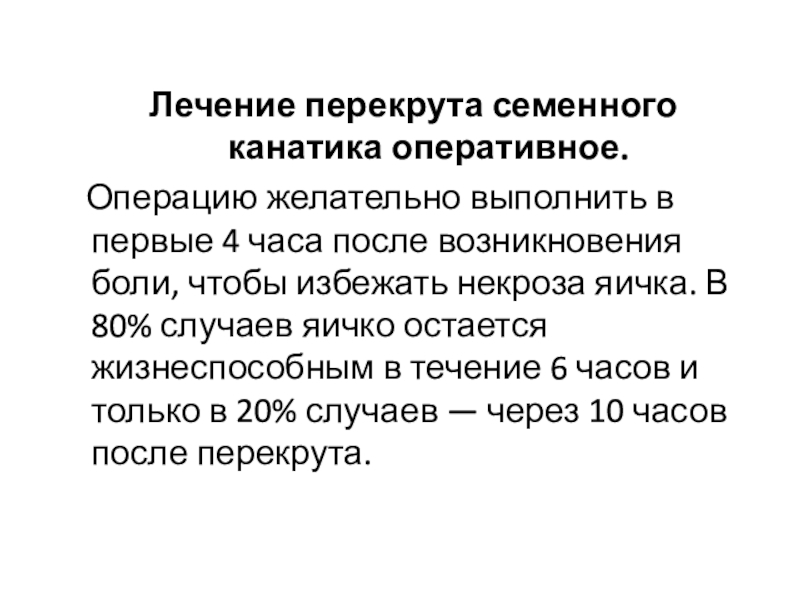 Лечение перекрута семенного канатика оперативное.

Операцию желательно выполнить в первые 4 часа после возникновения боли, чтобы избежать некроза яичка. В 80% случаев яичко остается жизнеспособным в течение 6 часов и только в 20% случаев — через 10 часов после перекрута.